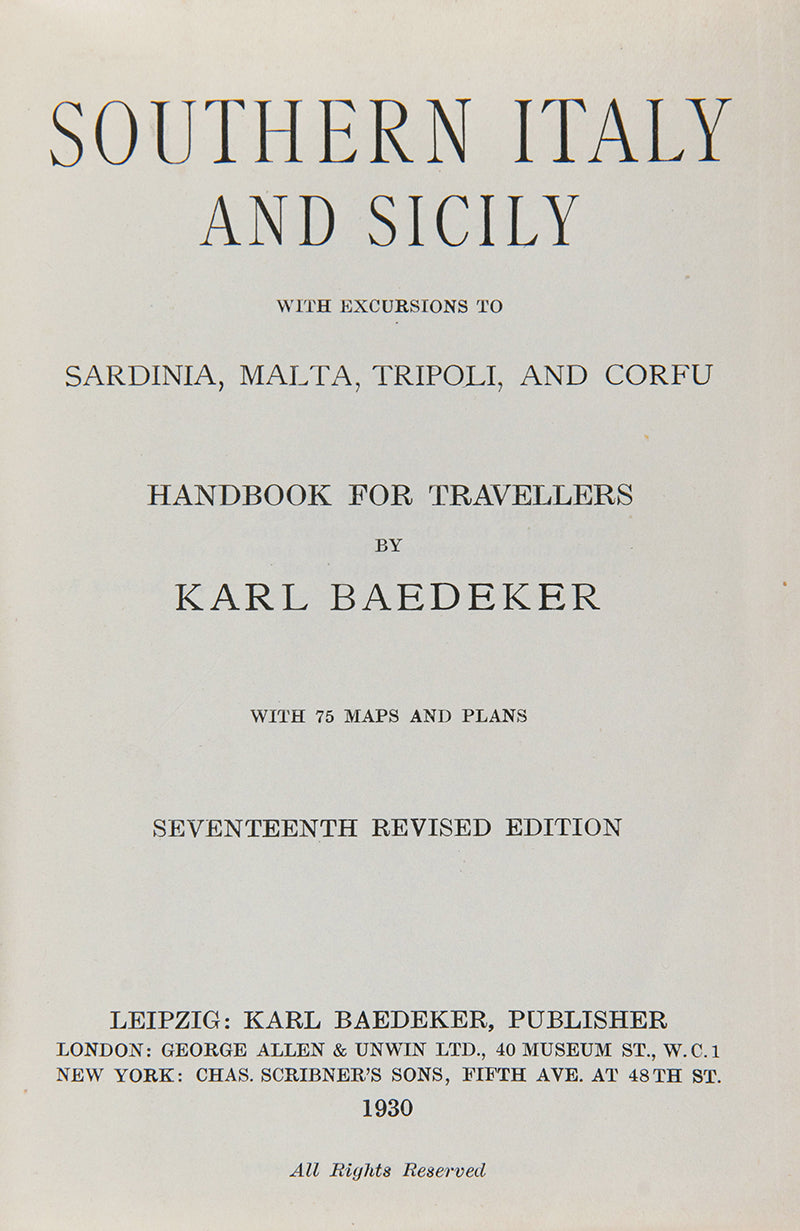 SOUTHERN ITALY
AND SICILY

WITH EXCURSIONS TO

SARDINIA, MALTA, TRIPOLI, AND CORFU

HANDBOOK FOR TRAVELLERS
BY
KARL BAEDEKER

WITH 75 MAPS AND PLANS

SEVENTEENTH REVISED EDITION

LEIPZIG: KARL BAEDEKER, PUBLISHER
LONDON: GEORGE ALLEN & UNWIN LTD., 40 MUSEUM ST., W.C.1
NEW YORK: CHAS. SCRIBNER'S SONS, FIFTH AVE. AT 48TH ST.
1930

All Rights Reserved